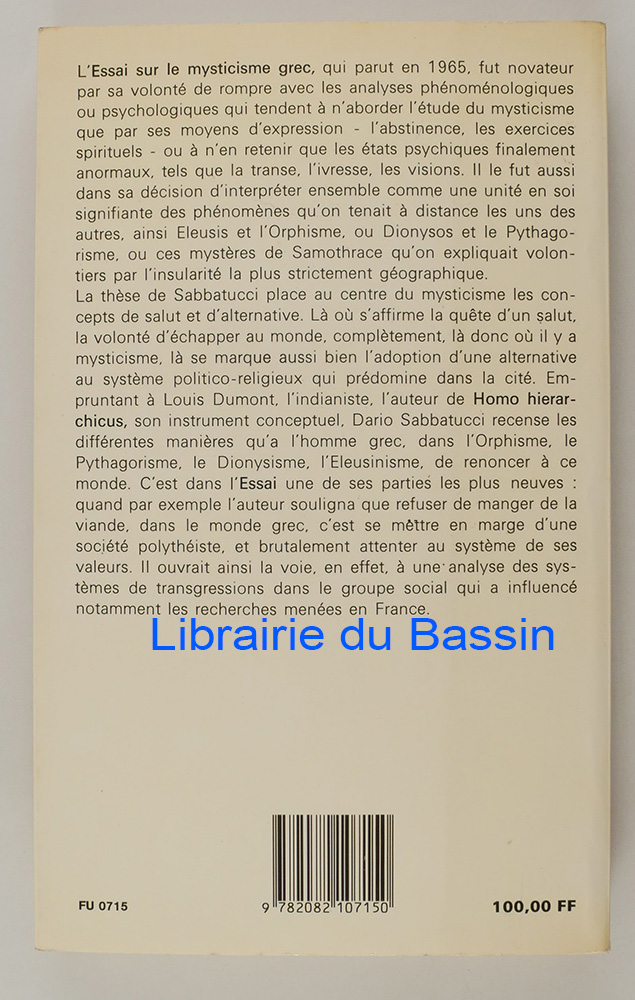 L'Essai sur le mysticisme grec, qui parut en 1965, fut novateur par sa volonté de rompre avec les analyses phénoménologiques ou psychologiques qui tendent à n'aborder l'étude du mysticisme que par ses moyens d'expression - l'abstinence, les exercices spirituels - ou à n'en retenir que les états psychiques finalement anormaux, tels que la transe, l'ivresse, les visions. Il le fut aussi dans sa décision d'interpréter ensemble comme une unité en soi signifiante des phénomènes qu'on tenait à distance les uns des autres, ainsi Eleusis et l'Orphisme, ou Dionysos et le Pythagorisme, ou ces mystères de Samothrace qu'on expliquait volontiers par l'insularité la plus strictement géographique.
La thèse de Sabbatucci place au centre du mysticisme les concepts de salut et d'alternative. Là où s'affirme la quête d'un salut, la volonté d'échapper au monde, complètement, là donc où il y a mysticisme, là se marque aussi bien l'adoption d'une alternative au système politico-religieux qui prédomine dans la cité. Empruntant à Louis Dumont, l'indianiste, l'auteur de Homo hierarchicus, son instrument conceptuel, Dario Sabbatucci recense les différentes manières qu'a l'homme grec, dans l'Orphisme, le Pythagorisme, le Dionysisme, l'Eleusinisme, de renoncer à ce monde. C'est dans l'Essai une de ses parties les plus neuves : quand par exemple l'auteur souligna que refuser de manger de la viande, dans le monde grec, c'est se mettre en marge d'une société polythéiste, et brutalement attenter au système de ses valeurs. Il ouvrait ainsi la voie, en effet, à une analyse des systèmes de transgressions dans le groupe social qui a influencé notamment les recherches menées en France.

Librairie du Bassin

FU 0715

9 782082 107150

100,00 FF